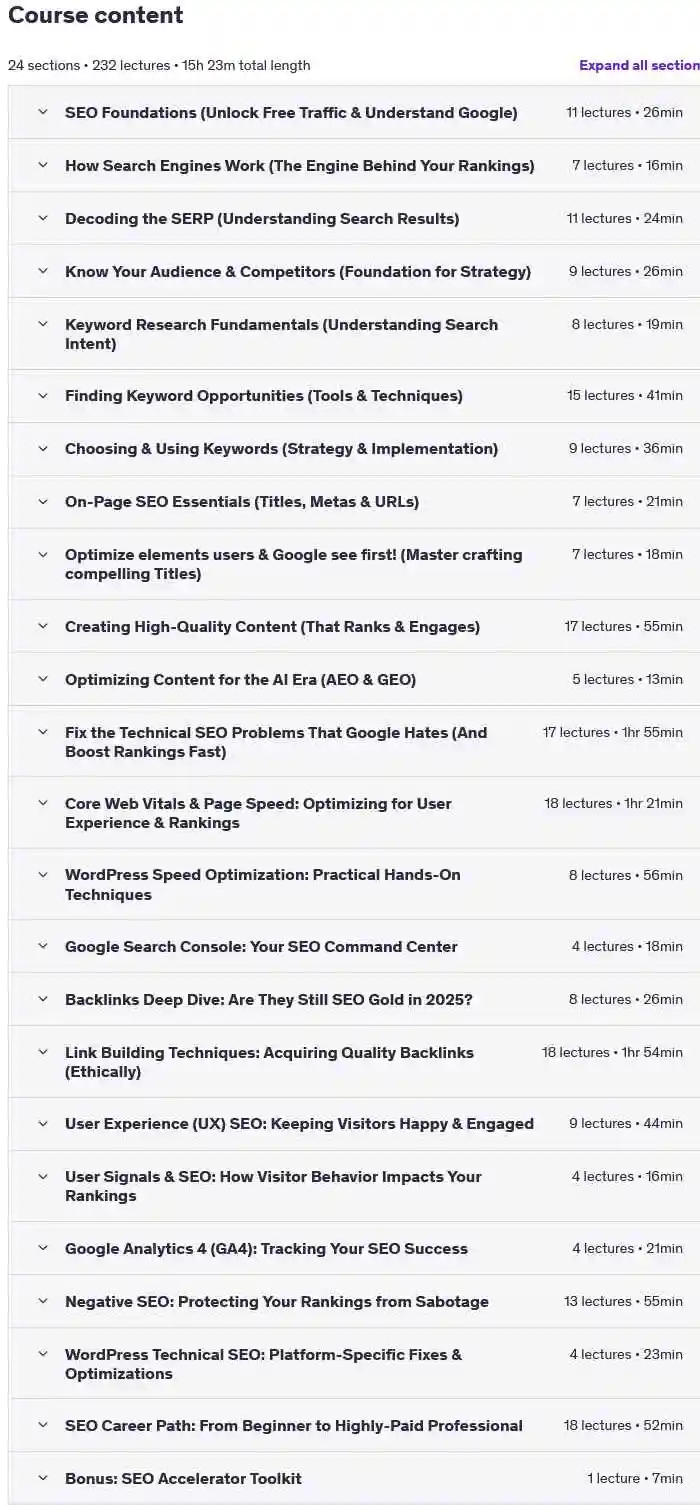 Course content

24 sections • 232 lectures • 15h 23m total length

Expand all section

SEO Foundations (Unlock Free Traffic & Understand Google) 11 lectures • 26min

How Search Engines Work (The Engine Behind Your Rankings) 7 lectures • 16min

Decoding the SERP (Understanding Search Results) 11 lectures • 24min

Know Your Audience & Competitors (Foundation for Strategy) 9 lectures • 26min

Keyword Research Fundamentals (Understanding Search Intent) 8 lectures • 19min

Finding Keyword Opportunities (Tools & Techniques) 15 lectures • 41min

Choosing & Using Keywords (Strategy & Implementation) 9 lectures • 36min

On-Page SEO Essentials (Titles, Metas & URLs) 7 lectures • 21min

Optimize elements users & Google see first! (Master crafting compelling Titles) 7 lectures • 18min

Creating High-Quality Content (That Ranks & Engages) 17 lectures • 55min

Optimizing Content for the AI Era (AEO & GEO) 5 lectures • 13min

Fix the Technical SEO Problems That Google Hates (And Boost Rankings Fast) 17 lectures • 1hr 55min

Core Web Vitals & Page Speed: Optimizing for User Experience & Rankings 18 lectures • 1hr 21min

WordPress Speed Optimization: Practical Hands-On Techniques 8 lectures • 56min

Google Search Console: Your SEO Command Center 4 lectures • 18min

Backlinks Deep Dive: Are They Still SEO Gold in 2025? 8 lectures • 26min

Link Building Techniques: Acquiring Quality Backlinks (Ethically) 18 lectures • 1hr 54min

User Experience (UX) SEO: Keeping Visitors Happy & Engaged 9 lectures • 44min

User Signals & SEO: How Visitor Behavior Impacts Your Rankings 4 lectures • 16min

Google Analytics 4 (GA4): Tracking Your SEO Success 4 lectures • 21min

Negative SEO: Protecting Your Rankings from Sabotage 13 lectures • 55min

WordPress Technical SEO: Platform-Specific Fixes & Optimizations 4 lectures • 23min

SEO Career Path: From Beginner to Highly-Paid Professional 18 lectures • 52min

Bonus: SEO Accelerator Toolkit 1 lecture • 7min